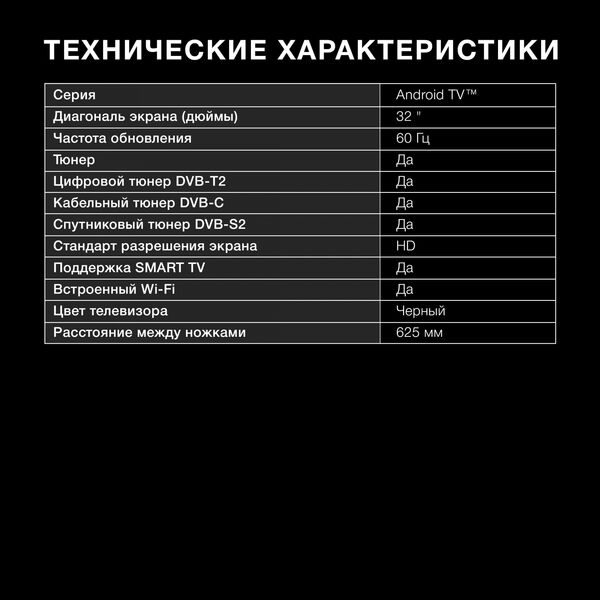 ТЕХНИЧЕСКИЕ ХАРАКТЕРИСТИКИ

| Серия | Android TV™ |
|---|---|
| Диагональ экрана (дюймы) | 32 " |
| Частота обновления | 60 Гц |
| Тюнер | Да |
| Цифровой тюнер DVB-T2 | Да |
| Кабельный тюнер DVB-C | Да |
| Спутниковый тюнер DVB-S2 | Да |
| Стандарт разрешения экрана | HD |
| Поддержка SMART TV | Да |
| Встроенный Wi-Fi | Да |
| Цвет телевизора | Черный |
| Расстояние между ножками | 625 мм |